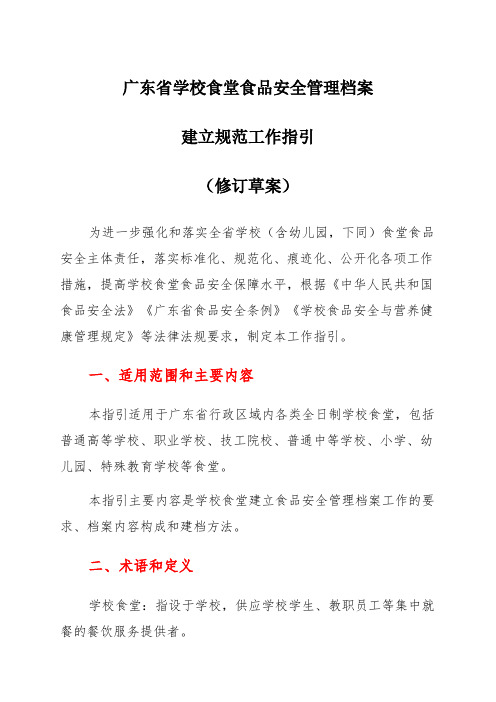 广东省学校食堂食品安全管理档案

建立规范工作指引

（修订草案）

为进一步强化和落实全省学校（含幼儿园，下同）食堂食品安全主体责任，落实标准化、规范化、痕迹化、公开化各项工作措施，提高学校食堂食品安全保障水平，根据《中华人民共和国食品安全法》《广东省食品安全条例》《学校食品安全与营养健康管理规定》等法律法规要求，制定本工作指引。

一、适用范围和主要内容

本指引适用于广东省行政区域内各类全日制学校食堂，包括普通高等学校、职业学校、技工院校、普通中等学校、小学、幼儿园、特殊教育学校等食堂。

本指引主要内容是学校食堂建立食品安全管理档案工作的要求、档案内容构成和建档方法。

二、术语和定义

学校食堂：指设于学校，供应学校学生、教职员工等集中就餐的餐饮服务提供者。